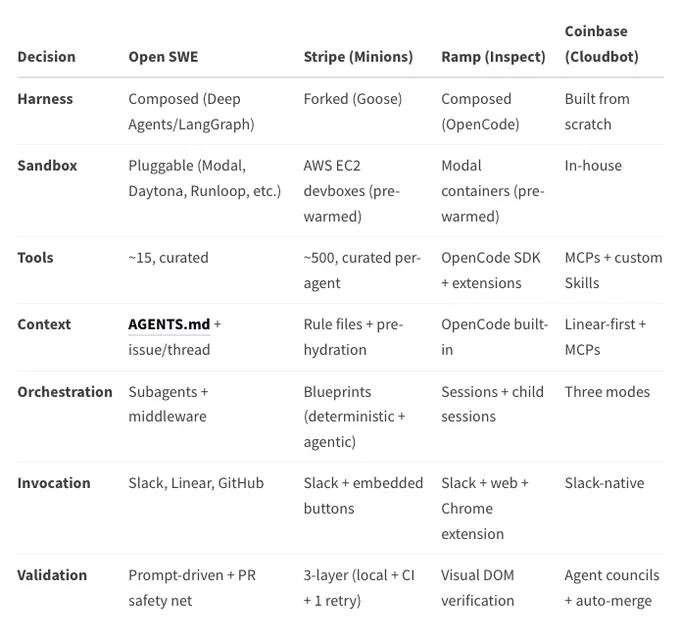 | Decision | Open SWE | Stripe (Minions) | Ramp (Inspect) | Coinbase (Cloudbot) |
|---|---|---|---|---|
| Harness | Composed (Deep Agents/LangGraph) | Forked (Goose) | Composed (OpenCode) | Built from scratch |
| Sandbox | Pluggable (Modal, Daytona, Runloop, etc.) | AWS EC2 devboxes (pre-warmed) | Modal containers (pre-warmed) | In-house |
| Tools | ~15, curated | ~500, curated per-agent | OpenCode SDK + extensions | MCPs + custom Skills |
| Context | AGENTS.md + issue/thread | Rule files + pre-hydration | OpenCode built-in | Linear-first + MCPs |
| Orchestration | Subagents + middleware | Blueprints (deterministic + agentic) | Sessions + child sessions | Three modes |
| Invocation | Slack, Linear, GitHub | Slack + embedded buttons | Slack + web + Chrome extension | Slack-native |
| Validation | Prompt-driven + PR safety net | 3-layer (local + CI + 1 retry) | Visual DOM verification | Agent councils + auto-merge |